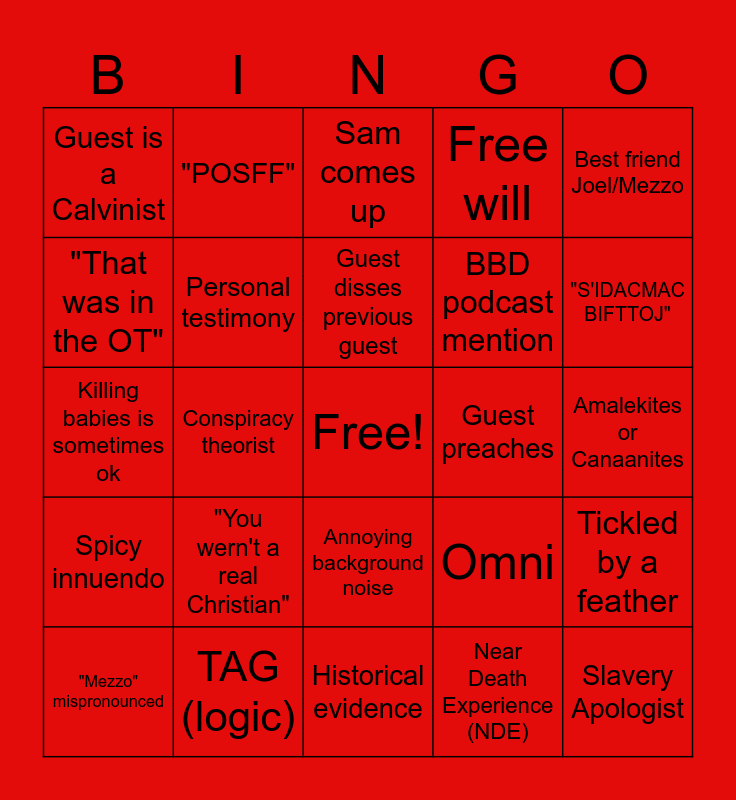 | B | I | N | G | O |
|---|---|---|---|---|
| Guest is a Calvinist | "POSFF" | Sam comes up | Free will | Best friend Joel/Mezzo |
| "That was in the OT" | Personal testimony | Guest disses previous guest | BBD podcast mention | "S'IDACMAC BIFTTOJ" |
| Killing babies is sometimes ok | Conspiracy theorist | Free! | Guest preaches | Amalekites or Canaanites |
| Spicy innuendo | "You wern't a real Christian" | Annoying background noise | Omni | Tickled by a feather |
| "Mezzo" mispronounced | TAG (logic) | Historical evidence | Near Death Experience (NDE) | Slavery Apologist |